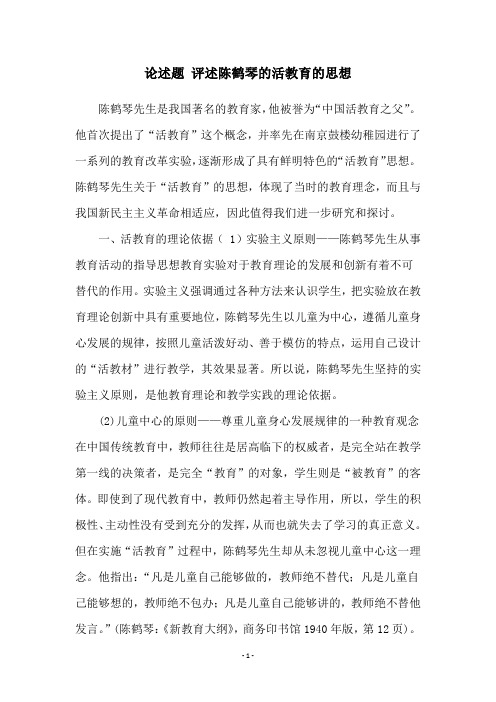 论述题 评述陈鹤琴的活教育的思想

陈鹤琴先生是我国著名的教育家，他被誉为“中国活教育之父”。他首次提出了“活教育”这个概念，并率先在南京鼓楼幼稚园进行了一系列的教育改革实验，逐渐形成了具有鲜明特色的“活教育”思想。陈鹤琴先生关于“活教育”的思想，体现了当时的教育理念，而且与我国新民主主义革命相适应，因此值得我们进一步研究和探讨。

一、活教育的理论依据（ 1）实验主义原则——陈鹤琴先生从事教育活动的指导思想教育实验对于教育理论的发展和创新有着不可替代的作用。实验主义强调通过各种方法来认识学生，把实验放在教育理论创新中具有重要地位，陈鹤琴先生以儿童为中心，遵循儿童身心发展的规律，按照儿童活泼好动、善于模仿的特点，运用自己设计的“活教材”进行教学，其效果显著。所以说，陈鹤琴先生坚持的实验主义原则，是他教育理论和教学实践的理论依据。

(2)儿童中心的原则——尊重儿童身心发展规律的一种教育观念在中国传统教育中，教师往往是居高临下的权威者，是完全站在教学第一线的决策者，是完全“教育”的对象，学生则是“被教育”的客体。即使到了现代教育中，教师仍然起着主导作用，所以，学生的积极性、主动性没有受到充分的发挥，从而也就失去了学习的真正意义。但在实施“活教育”过程中，陈鹤琴先生却从未忽视儿童中心这一理念。他指出：“凡是儿童自己能够做的，教师绝不替代；凡是儿童自己能够想的，教师绝不包办；凡是儿童自己能够讲的，教师绝不替他发言。”(陈鹤琴：《新教育大纲》，商务印书馆 1940 年版，第 12 页)。

- 1 -